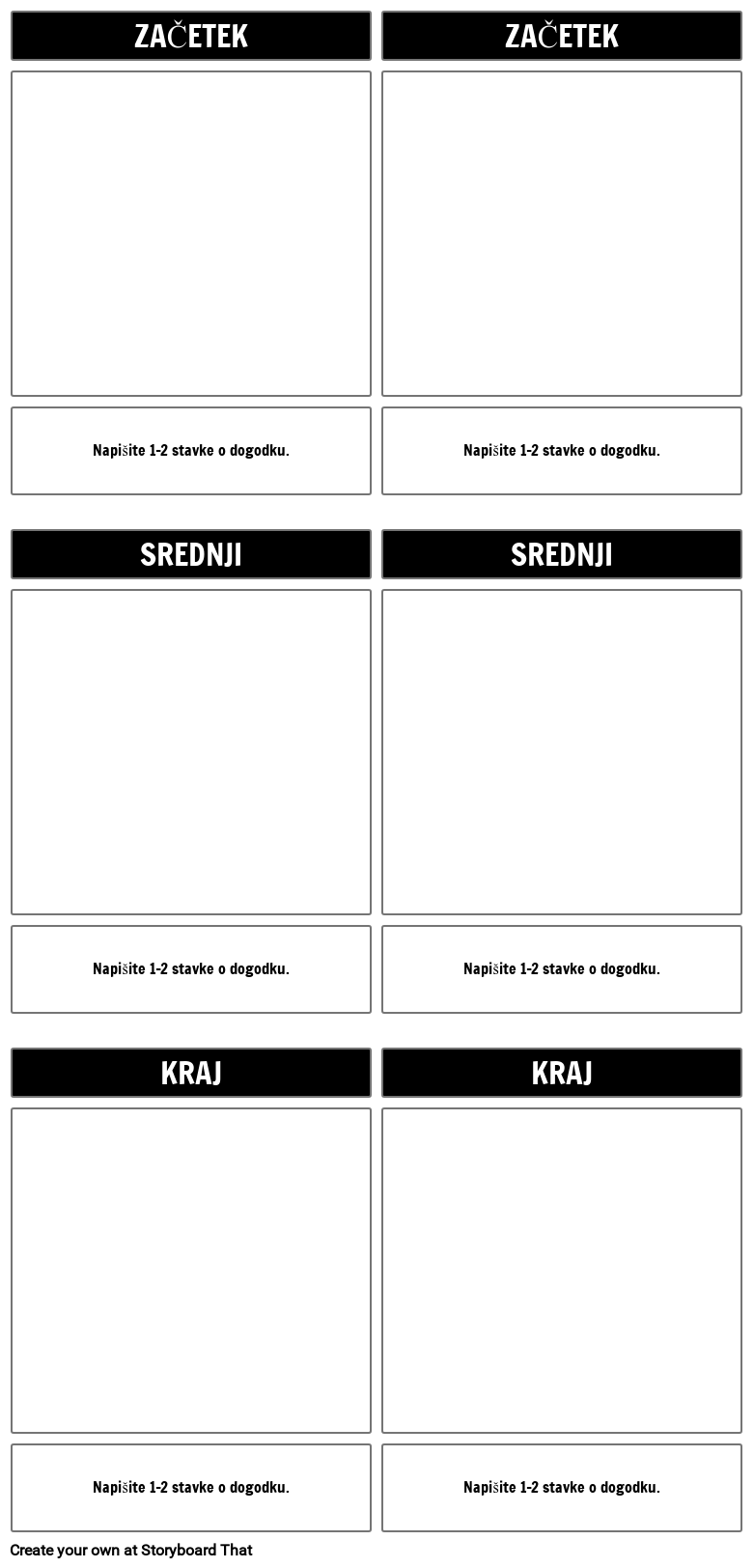 ZAČETEK

Napišite 1-2 stavke o dogodku.

ZAČETEK

Napišite 1-2 stavke o dogodku.

SREDNJI

Napišite 1-2 stavke o dogodku.

SREDNJI

Napišite 1-2 stavke o dogodku.

KRAJ

Napišite 1-2 stavke o dogodku.

KRAJ

Napišite 1-2 stavke o dogodku.

Create your own at Storyboard That